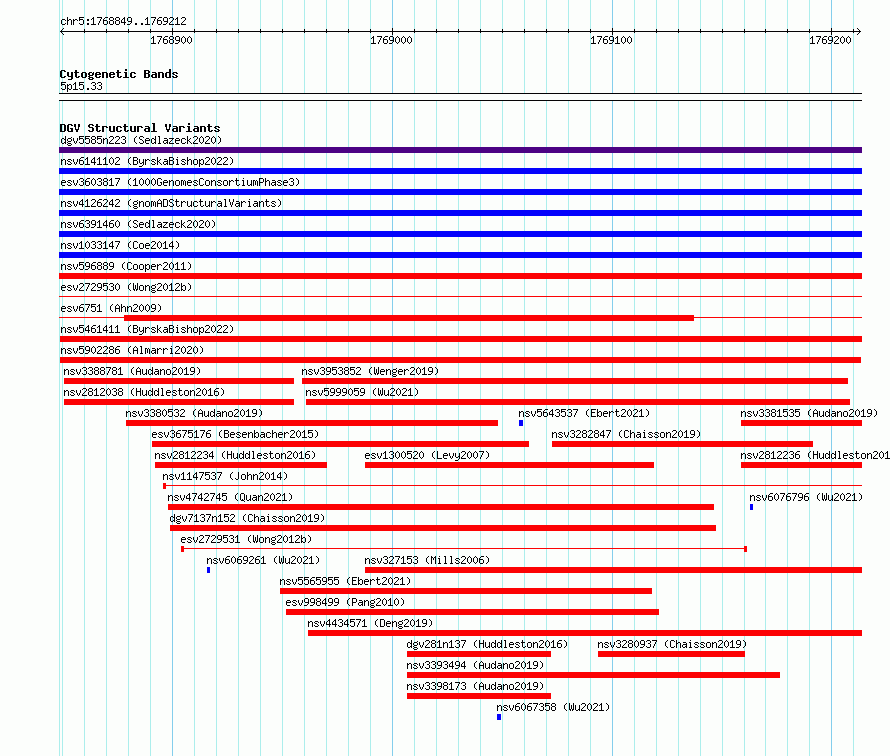 chr5:1768849..1769212

1768900 1769000 1769100 1769200

Cytogenetic Bands
5p15.33

DGV Structural Variants
dgv5585n223 (Sedlazeck2020)
nsv6141102 (ByrskaBishop2022)
esv3603817 (1000GenomesConsortiumPhase3)
nsv4126242 (gnomADStructuralVariants)
nsv6391460 (Sedlazeck2020)
nsv1033147 (Coe2014)
nsv596889 (Cooper2011)
esv2729530 (Wong2012b)
esv6751 (Ahn2009)
nsv5461411 (ByrskaBishop2022)
nsv5902286 (Almarri2020)
nsv3388781 (Audano2019)
nsv3953852 (Wenger2019)
nsv2812038 (Huddleston2016)
nsv5999059 (Wu2021)
nsv3380532 (Audano2019)
nsv5643537 (Ebert2021)
nsv3381535 (Audano2019)
esv3675176 (Besenbacher2015)
nsv3282847 (Chaisson2019)
nsv2812234 (Huddleston2016)
esv1300520 (Levy2007)
nsv2812236 (Huddleston201
nsv1147537 (John2014)
nsv4742745 (Quan2021)
nsv6076796 (Wu2021)
dgv7137n152 (Chaisson2019)
esv2729531 (Wong2012b)
nsv6069261 (Wu2021)
nsv327153 (Mills2006)
nsv5565955 (Ebert2021)
esv998499 (Pang2010)
nsv4434571 (Deng2019)
dgv281n137 (Huddleston2016)
nsv3280937 (Chaisson2019)
nsv3393494 (Audano2019)
nsv3398173 (Audano2019)
nsv6067358 (Wu2021)